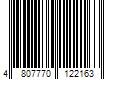 4 807770 122163